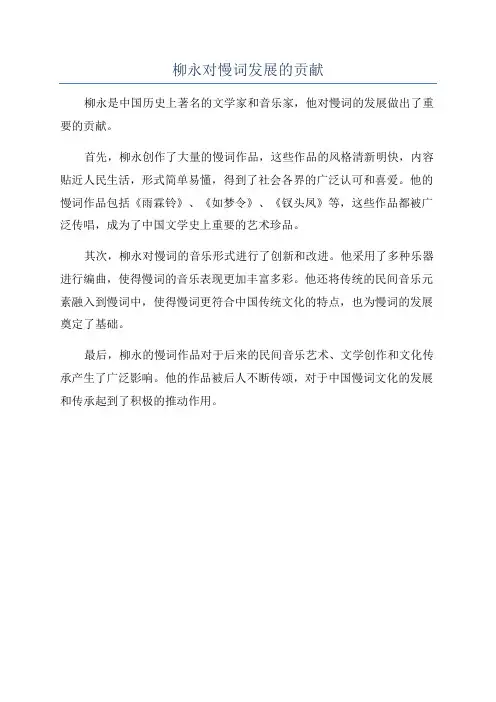 柳永对慢词发展的贡献

柳永是中国历史上著名的文学家和音乐家，他对慢词的发展做出了重要的贡献。

首先，柳永创作了大量的慢词作品，这些作品的风格清新明快，内容贴近人民生活，形式简单易懂，得到了社会各界的广泛认可和喜爱。他的慢词作品包括《雨霖铃》、《如梦令》、《钗头凤》等，这些作品都被广泛传唱，成为了中国文学史上重要的艺术珍品。

其次，柳永对慢词的音乐形式进行了创新和改进。他采用了多种乐器进行编曲，使得慢词的音乐表现更加丰富多彩。他还将传统的民间音乐元素融入到慢词中，使得慢词更符合中国传统文化的特点，也为慢词的发展奠定了基础。

最后，柳永的慢词作品对于后来的民间音乐艺术、文学创作和文化传承产生了广泛影响。他的作品被后人不断传颂，对于中国慢词文化的发展和传承起到了积极的推动作用。